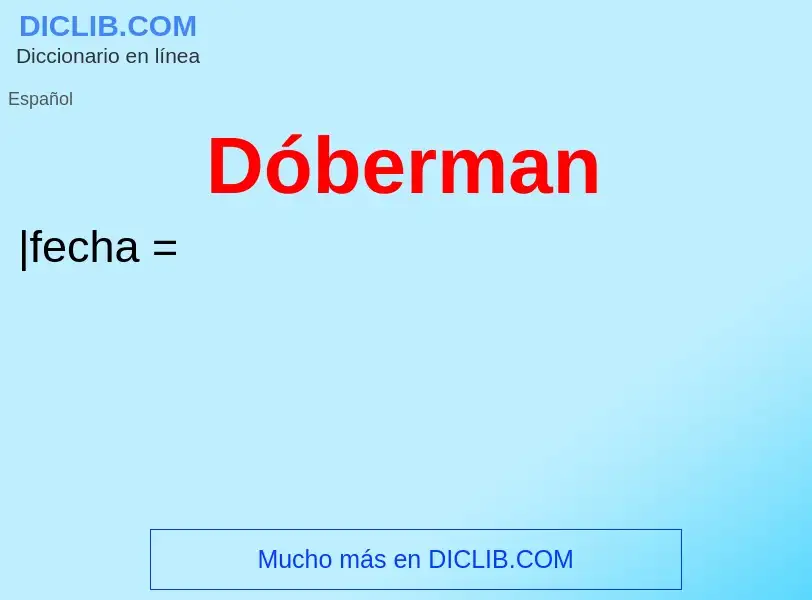 DICLIB.COM
Diccionario en línea

Español

Dóberman

|fecha =

Mucho más en DICLIB.COM